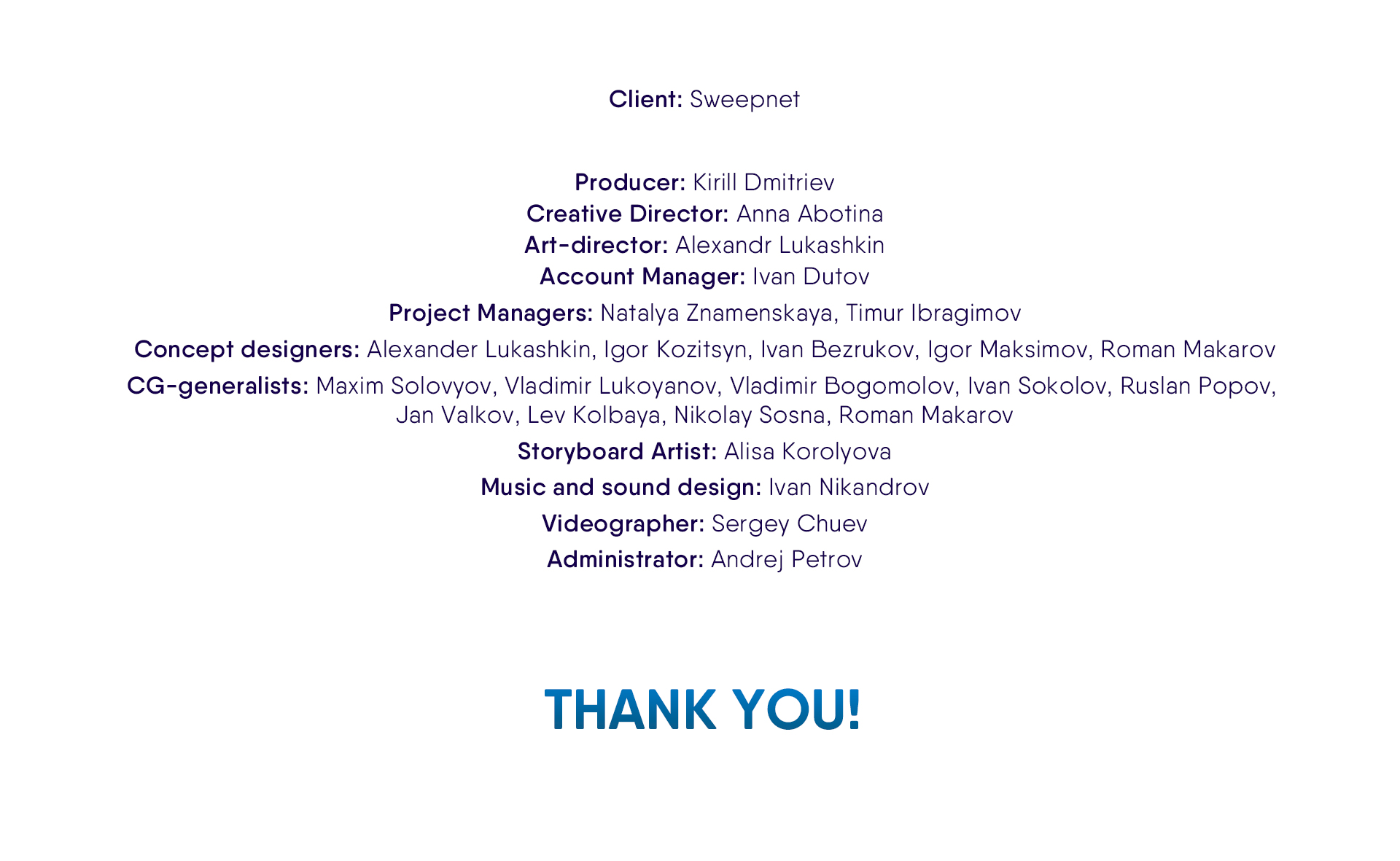 Client: Sweepnet

Producer: Kirill Dmitriev
Creative Director: Anna Abotina
Art-director: Alexandr Lukashkin
Account Manager: Ivan Dutov
Project Managers: Natalya Znamenskaya, Timur Ibragimov
Concept designers: Alexander Lukashkin, Igor Kozitsyn, Ivan Bezrukov, Igor Maksimov, Roman Makarov
CG-generalists: Maxim Solovyov, Vladimir Lukoyanov, Vladimir Bogomolov, Ivan Sokolov, Ruslan Popov, Jan Valkov, Lev Kolbaya, Nikolay Sosna, Roman Makarov
Storyboard Artist: Alisa Korolyova
Music and sound design: Ivan Nikandrov
Videographer: Sergey Chuev
Administrator: Andrej Petrov

THANK YOU!